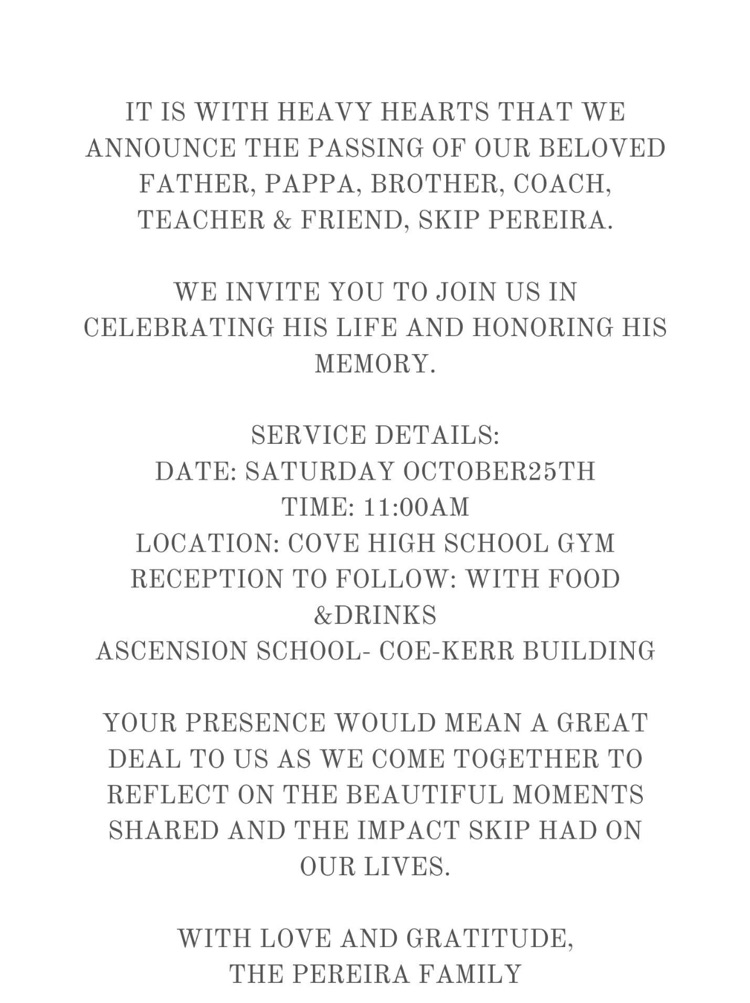 IT IS WITH HEAVY HEARTS THAT WE ANNOUNCE THE PASSING OF OUR BELOVED FATHER, PAPPA, BROTHER, COACH, TEACHER & FRIEND, SKIP PEREIRA.

WE INVITE YOU TO JOIN US IN CELEBRATING HIS LIFE AND HONORING HIS MEMORY.

SERVICE DETAILS:
DATE: SATURDAY OCTOBER25TH
TIME: 11:00AM
LOCATION: COVE HIGH SCHOOL GYM
RECEPTION TO FOLLOW: WITH FOOD &DRINKS
ASCENSION SCHOOL- COE-KERR BUILDING

YOUR PRESENCE WOULD MEAN A GREAT DEAL TO US AS WE COME TOGETHER TO REFLECT ON THE BEAUTIFUL MOMENTS SHARED AND THE IMPACT SKIP HAD ON OUR LIVES.

WITH LOVE AND GRATITUDE,
THE PEREIRA FAMILY